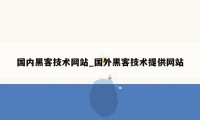 国内黑客技术网站_国外黑客技术提供网站